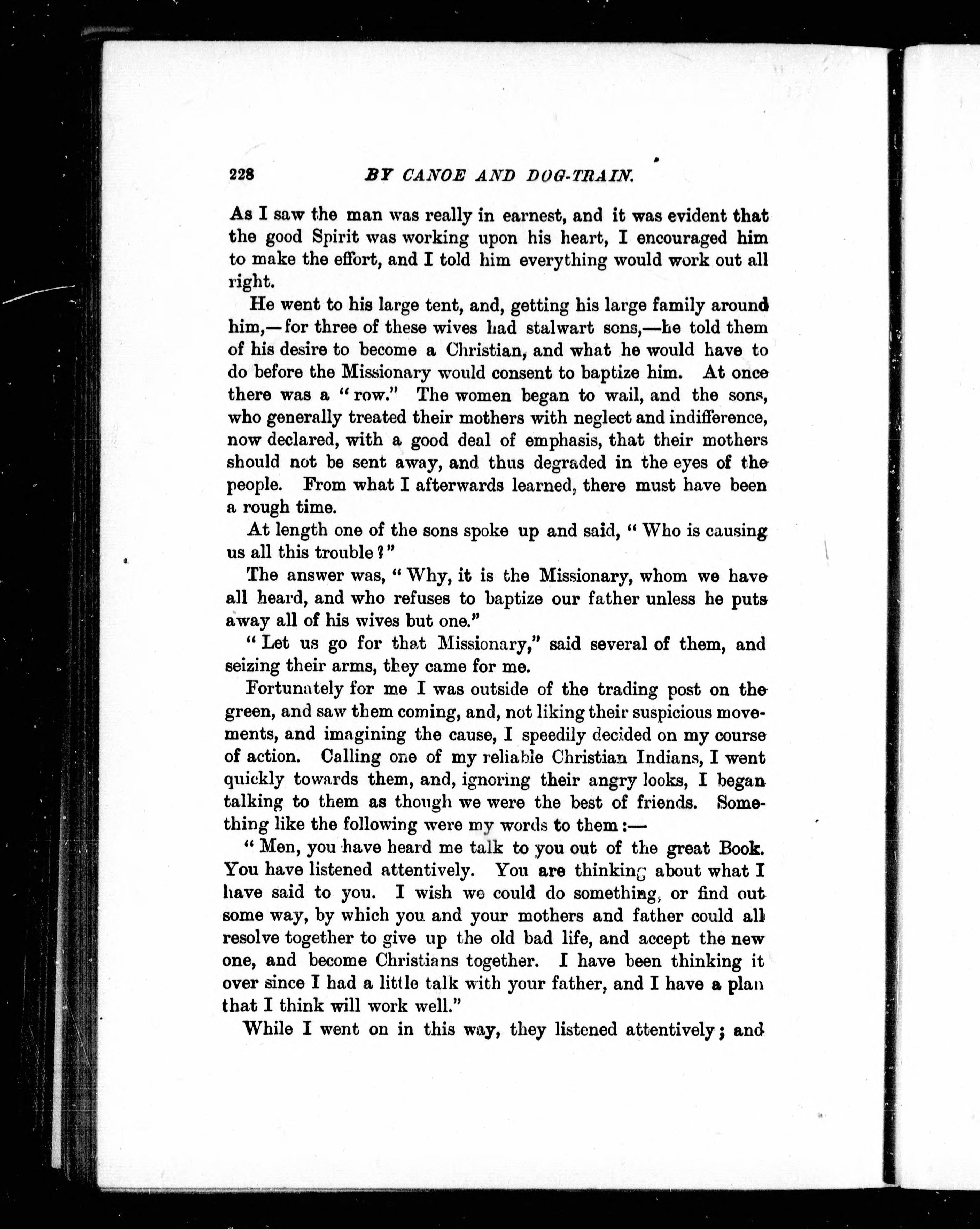 228 BY CANOE AND DOG-TRAIN.

As I saw the man was really in earnest, and it was evident that the good Spirit was working upon his heart, I encouraged him to make the effort, and I told him everything would work out all right.

He went to his large tent, and, getting his large family around him,—for three of these wives had stalwart sons,—he told them of his desire to become a Christian, and what he would have to do before the Missionary would consent to baptize him. At once there was a "row." The women began to wail, and the sons, who generally treated their mothers with neglect and indifference, now declared, with a good deal of emphasis, that their mothers should not be sent away, and thus degraded in the eyes of the people. From what I afterwards learned, there must have been a rough time.

At length one of the sons spoke up and said, "Who is causing us all this trouble?"

The answer was, "Why, it is the Missionary, whom we have all heard, and who refuses to baptize our father unless he puts away all of his wives but one."

"Let us go for that Missionary," said several of them, and seizing their arms, they came for me.

Fortunately for me I was outside of the trading post on the green, and saw them coming, and, not liking their suspicious movements, and imagining the cause, I speedily decided on my course of action. Calling one of my reliable Christian Indians, I went quickly towards them, and, ignoring their angry looks, I began talking to them as though we were the best of friends. Something like the following were my words to them:—

"Men, you have heard me talk to you out of the great Book. You have listened attentively. You are thinking about what I have said to you. I wish we could do something, or find out some way, by which you and your mothers and father could all resolve together to give up the old bad life, and accept the new one, and become Christians together. I have been thinking it over since I had a little talk with your father, and I have a plan that I think will work well."

While I went on in this way, they listened attentively; and